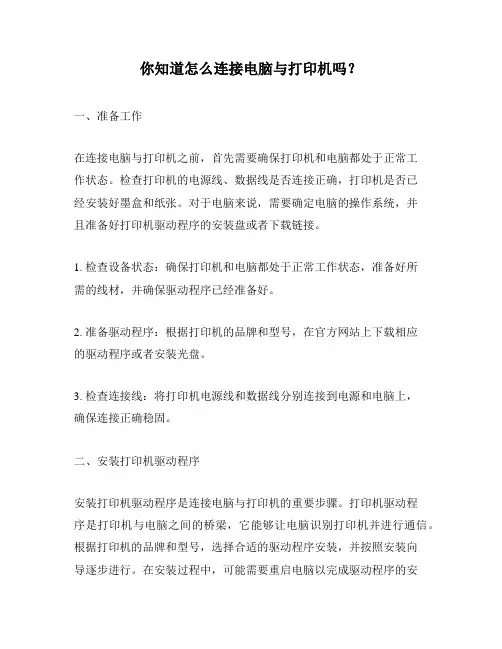 你知道怎么连接电脑与打印机吗？

一、准备工作

在连接电脑与打印机之前，首先需要确保打印机和电脑都处于正常工作状态。检查打印机的电源线、数据线是否连接正确，打印机是否已经安装好墨盒和纸张。对于电脑来说，需要确定电脑的操作系统，并且准备好打印机驱动程序的安装盘或者下载链接。

1. 检查设备状态：确保打印机和电脑都处于正常工作状态，准备好所需的线材，并确保驱动程序已经准备好。

2. 准备驱动程序：根据打印机的品牌和型号，在官方网站上下载相应的驱动程序或者安装光盘。

3. 检查连接线：将打印机电源线和数据线分别连接到电源和电脑上，确保连接正确稳固。

二、安装打印机驱动程序

安装打印机驱动程序是连接电脑与打印机的重要步骤。打印机驱动程序是打印机与电脑之间的桥梁，它能够让电脑识别打印机并进行通信。根据打印机的品牌和型号，选择合适的驱动程序安装，并按照安装向导逐步进行。在安装过程中，可能需要重启电脑以完成驱动程序的安